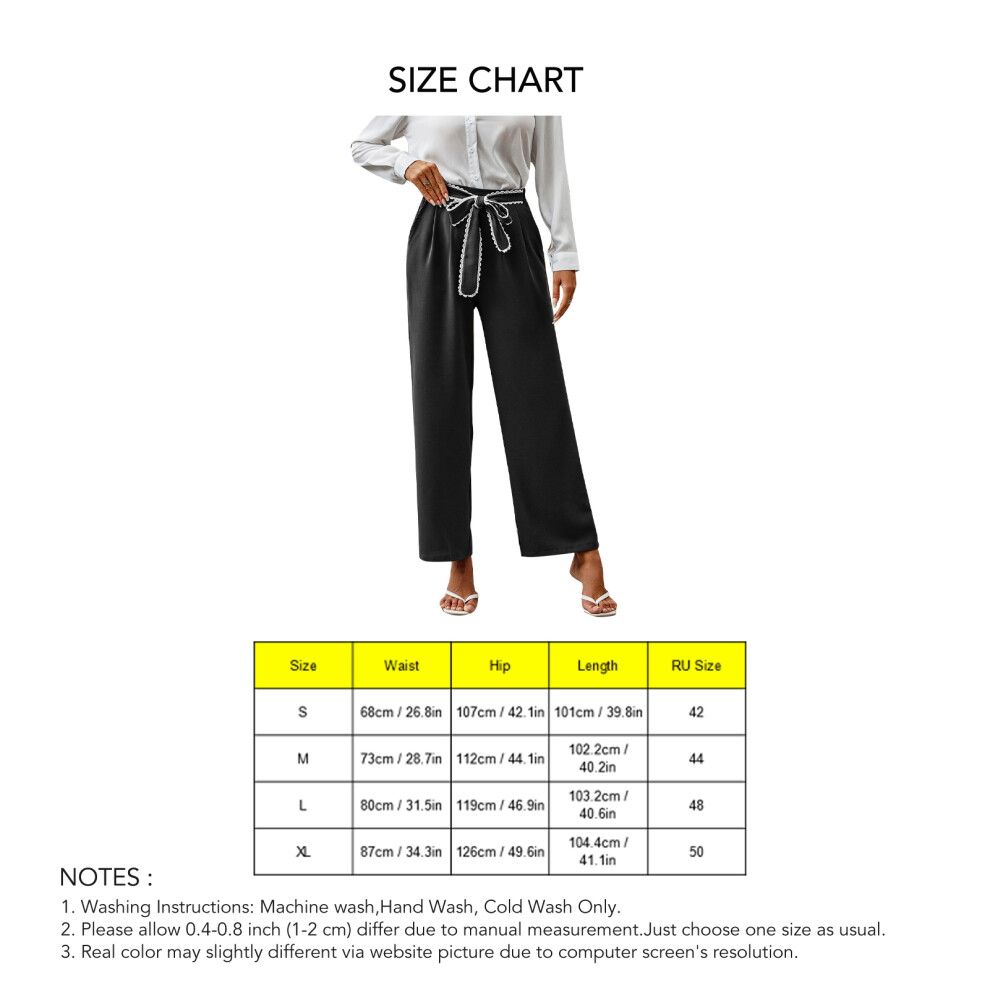 SIZE CHART

| Size | Waist | Hip | Length | RU Size |
|---|---|---|---|---|
| S | 68cm / 26.8in | 107cm / 42.1in | 101cm / 39.8in | 42 |
| M | 73cm / 28.7in | 112cm / 44.1in | 102.2cm / 40.2in | 44 |
| L | 80cm / 31.5in | 119cm / 46.9in | 103.2cm / 40.6in | 48 |
| XL | 87cm / 34.3in | 126cm / 49.6in | 104.4cm / 41.1in | 50 |

NOTES :

1. Washing Instructions: Machine wash,Hand Wash, Cold Wash Only.
2. Please allow 0.4-0.8 inch (1-2 cm) differ due to manual measurement.Just choose one size as usual.
3. Real color may slightly different via website picture due to computer screen's resolution.